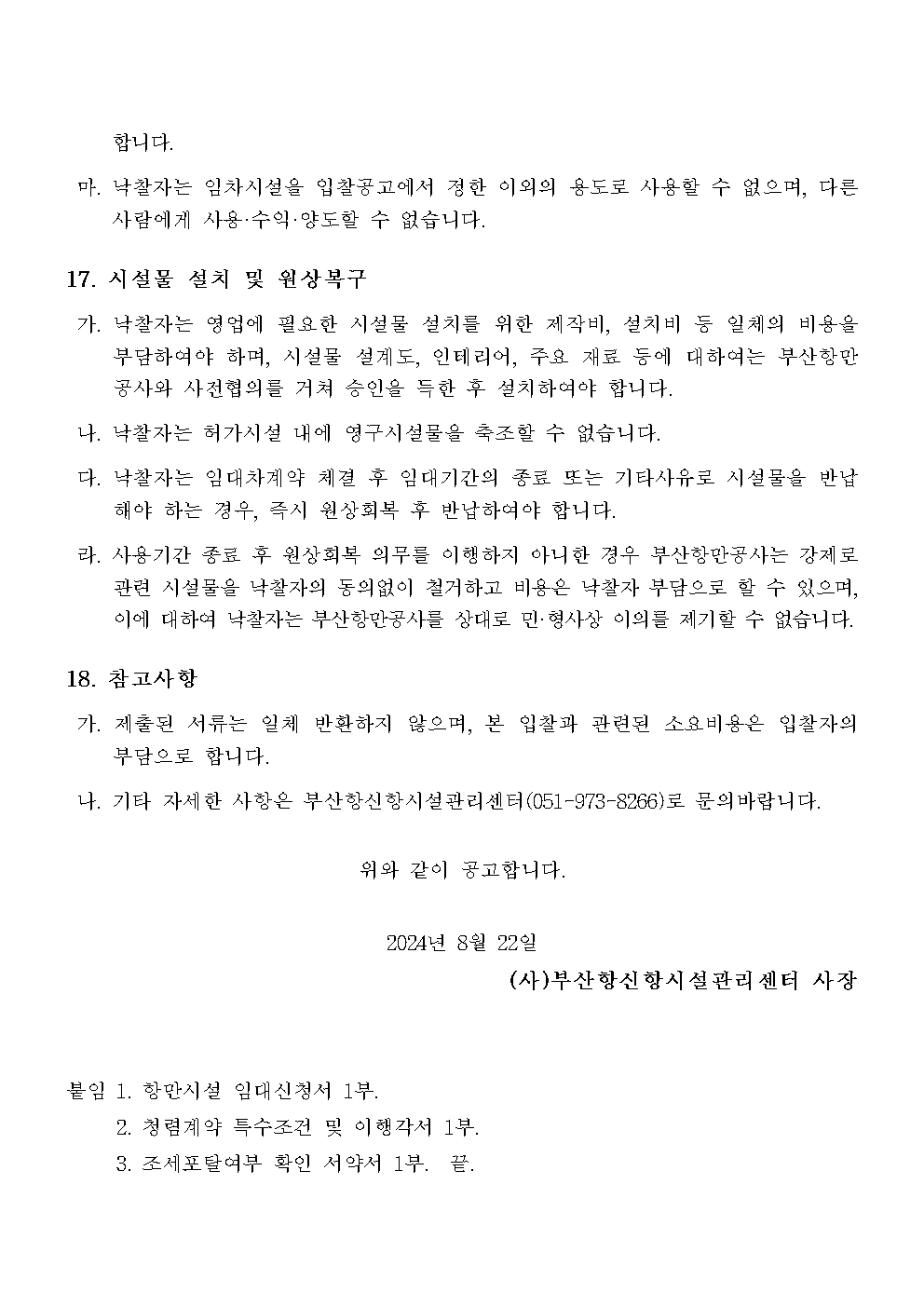 합니다.

마. 낙찰자는 임차시설을 입찰공고에서 정한 이외의 용도로 사용할 수 없으며, 다른 사람에게 사용·수익·양도할 수 없습니다.

17. 시설물 설치 및 원상복구

가. 낙찰자는 영업에 필요한 시설물 설치를 위한 제작비, 설치비 등 일체의 비용을 부담하여야 하며, 시설물 설계도, 인테리어, 주요 재료 등에 대하여는 부산항만공사와 사전협의를 거쳐 승인을 득한 후 설치하여야 합니다.

나. 낙찰자는 허가시설 내에 영구시설물을 축조할 수 없습니다.

다. 낙찰자는 임대차계약 체결 후 임대기간의 종료 또는 기타사유로 시설물을 반납해야 하는 경우, 즉시 원상회복 후 반납하여야 합니다.

라. 사용기간 종료 후 원상회복 의무를 이행하지 아니한 경우 부산항만공사는 강제로 관련 시설물을 낙찰자의 동의없이 철거하고 비용은 낙찰자 부담으로 할 수 있으며, 이에 대하여 낙찰자는 부산항만공사를 상대로 민·형사상 이의를 제기할 수 없습니다.

18. 참고사항

가. 제출된 서류는 일체 반환하지 않으며, 본 입찰과 관련된 소요비용은 입찰자의 부담으로 합니다.

나. 기타 자세한 사항은 부산항신항시설관리센터(051-973-8266)로 문의바랍니다.

위와 같이 공고합니다.

2024년 8월 22일

(사)부산항신항시설관리센터 사장

붙임 1. 항만시설 임대신청서 1부.
2. 청렴계약 특수조건 및 이행각서 1부.
3. 조세포탈여부 확인 서약서 1부. 끝.